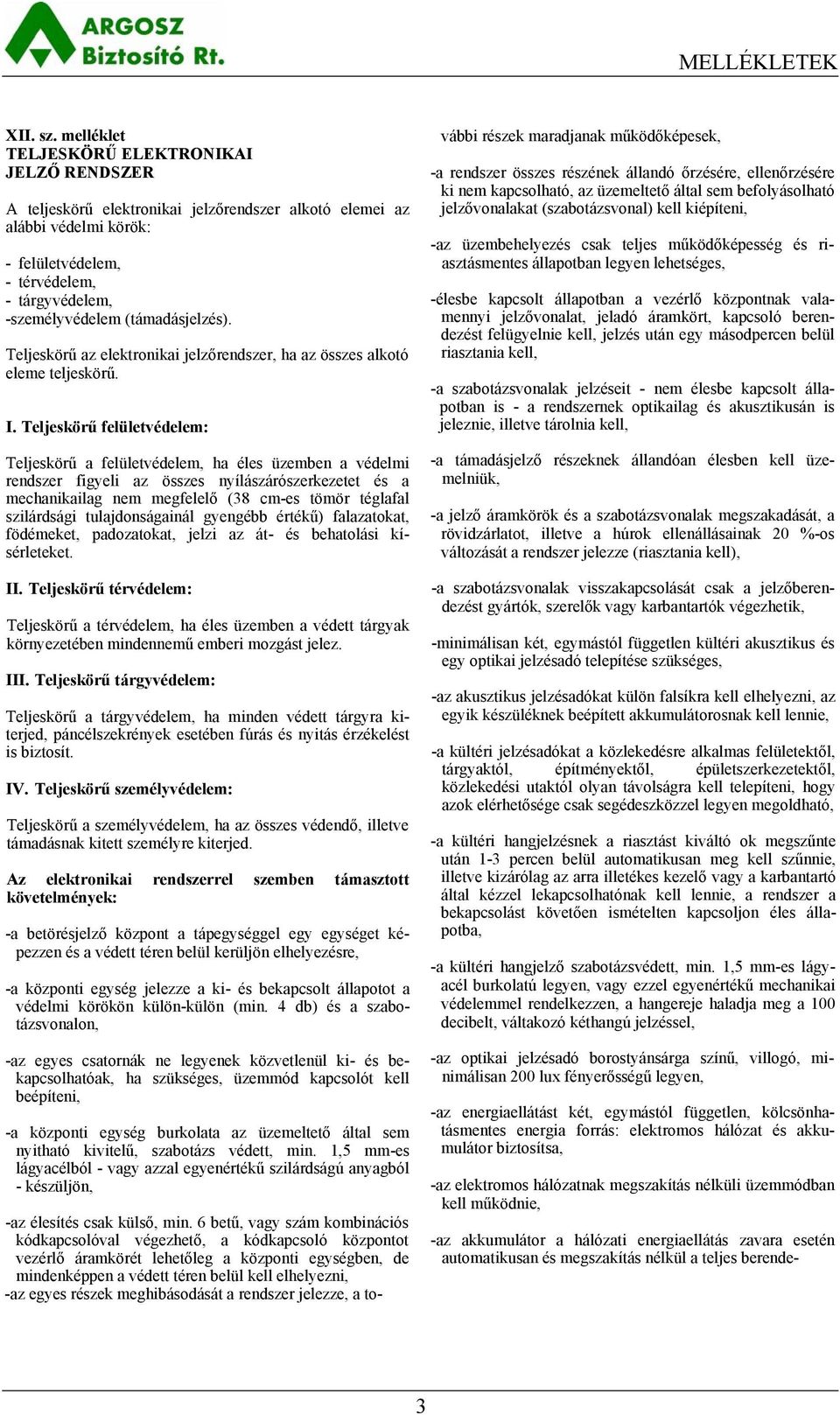 ARGOSZ Biztosító Rt.

MELLÉKLETEK

XII. sz. melléklet
TELJESKÖRŰ ELEKTRONIKAI JELZŐ RENDSZER

A teljeskörű elektronikai jelzőrendszer alkotó elemei az alábbi védelmi körök:

- felületvédelem,
- térvédelem,
- tárgyvédelem,
-személyvédelem (támadásjelzés).

Teljeskörű az elektronikai jelzőrendszer, ha az összes alkotó eleme teljeskörű.

I. Teljeskörű felületvédelem:

Teljeskörű a felületvédelem, ha éles üzemben a védelmi rendszer figyeli az összes nyílászárószerkezetet és a mechanikailag nem megfelelő (38 cm-es tömör téglafal szilárdsági tulajdonságainál gyengébb értékű) falazatokat, födémeket, padozatokat, jelzi az át- és behatolási kísérleteket.

II. Teljeskörű térvédelem:

Teljeskörű a térvédelem, ha éles üzemben a védett tárgyak környezetében mindennemű emberi mozgást jelez.

III. Teljeskörű tárgyvédelem:

Teljeskörű a tárgyvédelem, ha minden védett tárgyra kiterjed, páncélszekrények esetében fúrás és nyitás érzékelést is biztosít.

IV. Teljeskörű személyvédelem:

Teljeskörű a személyvédelem, ha az összes védendő, illetve támadásnak kitett személyre kiterjed.

Az elektronikai rendszerrel szemben támasztott követelmények:

-a betörésjelző központ a tápegységgel egy egységet képezzen és a védett téren belül kerüljön elhelyezésre,

-a központi egység jelezze a ki- és bekapcsolt állapotot a védelmi körökön külön-külön (min. 4 db) és a szabotázsvonalon,

-az egyes csatornák ne legyenek közvetlenül ki- és bekapcsolhatóak, ha szükséges, üzemmód kapcsolót kell beépíteni,

-a központi egység burkolata az üzemeltető által sem nyitható kivitelű, szabotázs védett, min. 1,5 mm-es lágyacélból - vagy azzal egyenértékű szilárdságú anyagból - készüljön,

-az élesítés csak külső, min. 6 betű, vagy szám kombinációs kódkapcsolóval végezhető, a kódkapcsoló központot vezérlő áramkörét lehetőleg a központi egységben, de mindenképpen a védett téren belül kell elhelyezni,
-az egyes részek meghibásodását a rendszer jelezze, a további részek maradjanak működőképesek,

-a rendszer összes részének állandó őrzésére, ellenőrzésére ki nem kapcsolható, az üzemeltető által sem befolyásolható jelzővonalakat (szabotázsvonal) kell kiépíteni,

-az üzembehelyezés csak teljes működőképesség és riasztásmentes állapotban legyen lehetséges,

-élesbe kapcsolt állapotban a vezérlő központnak valamennyi jelzővonalat, jeladó áramkört, kapcsoló berendezést felügyelnie kell, jelzés után egy másodpercen belül riasztania kell,

-a szabotázsvonalak jelzéseit - nem élesbe kapcsolt állapotban is - a rendszernek optikailag és akusztikusán is jeleznie, illetve tárolnia kell,

-a támadásjelző részeknek állandóan élesben kell üzemelniük,

-a jelző áramkörök és a szabotázsvonalak megszakadását, a rövidzárlatot, illetve a húrok ellenállásainak 20 %-os változását a rendszer jelezze (riasztania kell),

-a szabotázsvonalak visszakapcsolását csak a jelzőberendezést gyártók, szerelők vagy karbantartók végezhetik,

-minimálisan két, egymástól független kültéri akusztikus és egy optikai jelzésadó telepítése szükséges,

-az akusztikus jelzésadókat külön falsíkra kell elhelyezni, az egyik készüléknek beépített akkumulátorosnak kell lennie,

-a kültéri jelzésadókat a közlekedésre alkalmas felületektől, tárgyaktól, építményektől, épületszerkezetektől, közlekedési utaktól olyan távolságra kell telepíteni, hogy azok elérhetősége csak segédeszközzel legyen megoldható,

-a kültéri hangjelzésnek a riasztást kiváltó ok megszűnte után 1-3 percen belül automatikusan meg kell szűnnie, illetve kizárólag az arra illetékes kezelő vagy a karbantartó által kézzel lekapcsolhatónak kell lennie, a rendszer a bekapcsolást követően ismételten kapcsoljon éles állapotba,

-a kültéri hangjelző szabotázsvédett, min. 1,5 mm-es lágyacél burkolatú legyen, vagy ezzel egyenértékű mechanikai védelemmel rendelkezzen, a hangereje haladja meg a 100 decibelt, váltakozó kéthangú jelzéssel,

-az optikai jelzésadó borostyánsárga színű, villogó, minimálisan 200 lux fényerősségű legyen,

-az energiaellátást két, egymástól független, kölcsönhatásmentes energia forrás: elektromos hálózat és akkumulátor biztosítsa,

-az elektromos hálózatnak megszakítás nélküli üzemmódban kell működnie,

-az akkumulátor a hálózati energiaellátás zavara esetén automatikusan és megszakítás nélkül a teljes berende-

3